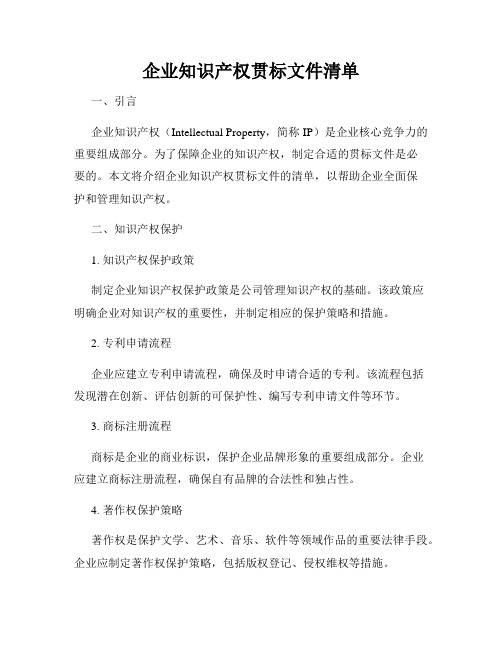 企业知识产权贯标文件清单

一、引言

企业知识产权（Intellectual Property，简称 IP）是企业核心竞争力的重要组成部分。为了保障企业的知识产权，制定合适的贯标文件是必要的。本文将介绍企业知识产权贯标文件的清单，以帮助企业全面保护和管理知识产权。

二、知识产权保护

1. 知识产权保护政策

制定企业知识产权保护政策是公司管理知识产权的基础。该政策应明确企业对知识产权的重要性，并制定相应的保护策略和措施。

2. 专利申请流程

企业应建立专利申请流程，确保及时申请合适的专利。该流程包括发现潜在创新、评估创新的可保护性、编写专利申请文件等环节。

3. 商标注册流程

商标是企业的商业标识，保护企业品牌形象的重要组成部分。企业应建立商标注册流程，确保自有品牌的合法性和独占性。

4. 著作权保护策略

著作权是保护文学、艺术、音乐、软件等领域作品的重要法律手段。企业应制定著作权保护策略，包括版权登记、侵权维权等措施。